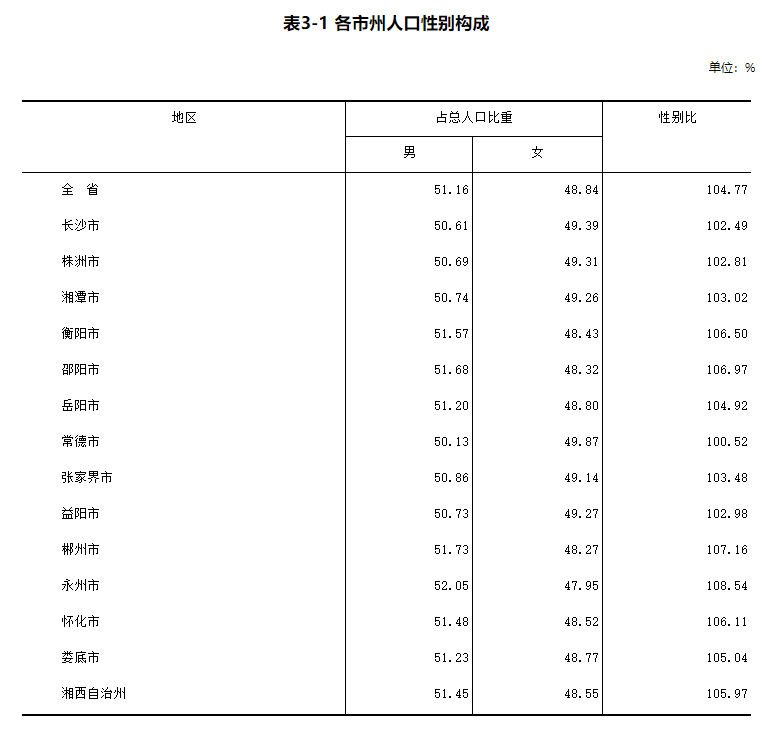 表3-1 各市州人口性别构成

单位：%

| 地区 | 占总人口比重 |  | 性别比 |
|---|---|---|---|
|  | 男 | 女 |  |
| 全 省 | 51.16 | 48.84 | 104.77 |
| 长沙市 | 50.61 | 49.39 | 102.49 |
| 株洲市 | 50.69 | 49.31 | 102.81 |
| 湘潭市 | 50.74 | 49.26 | 103.02 |
| 衡阳市 | 51.57 | 48.43 | 106.50 |
| 邵阳市 | 51.68 | 48.32 | 106.97 |
| 岳阳市 | 51.20 | 48.80 | 104.92 |
| 常德市 | 50.13 | 49.87 | 100.52 |
| 张家界市 | 50.86 | 49.14 | 103.48 |
| 益阳市 | 50.73 | 49.27 | 102.98 |
| 郴州市 | 51.73 | 48.27 | 107.16 |
| 永州市 | 52.05 | 47.95 | 108.54 |
| 怀化市 | 51.48 | 48.52 | 106.11 |
| 娄底市 | 51.23 | 48.77 | 105.04 |
| 湘西自治州 | 51.45 | 48.55 | 105.97 |